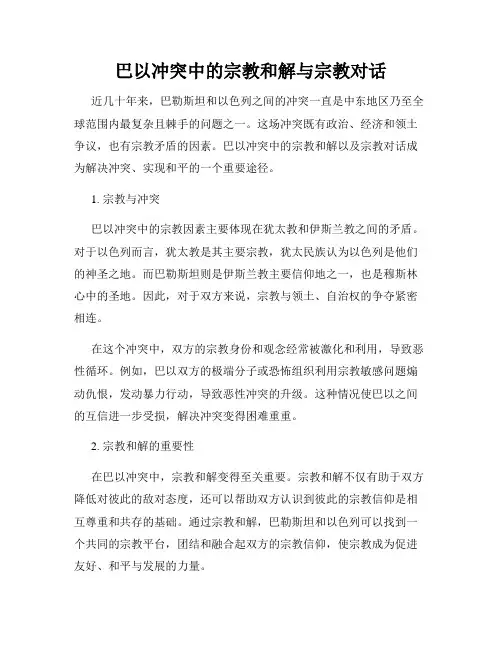 巴以冲突中的宗教和解与宗教对话

近几十年来，巴勒斯坦和以色列之间的冲突一直是中东地区乃至全球范围内最复杂且棘手的问题之一。这场冲突既有政治、经济和领土争议，也有宗教矛盾的因素。巴以冲突中的宗教和解以及宗教对话成为解决冲突、实现和平的一个重要途径。

1. 宗教与冲突

巴以冲突中的宗教因素主要体现在犹太教和伊斯兰教之间的矛盾。对于以色列而言，犹太教是其主要宗教，犹太民族认为以色列是他们的神圣之地。而巴勒斯坦则是伊斯兰教主要信仰地之一，也是穆斯林心中的圣地。因此，对于双方来说，宗教与领土、自治权的争夺紧密相连。

在这个冲突中，双方的宗教身份和观念经常被激化和利用，导致恶性循环。例如，巴以双方的极端分子或恐怖组织利用宗教敏感问题煽动仇恨，发动暴力行动，导致恶性冲突的升级。这种情况使巴以之间的互信进一步受损，解决冲突变得困难重重。

2. 宗教和解的重要性

在巴以冲突中，宗教和解变得至关重要。宗教和解不仅有助于双方降低对彼此的敌对态度，还可以帮助双方认识到彼此的宗教信仰是相互尊重和共存的基础。通过宗教和解，巴勒斯坦和以色列可以找到一个共同的宗教平台，团结和融合起双方的宗教信仰，使宗教成为促进友好、和平与发展的力量。